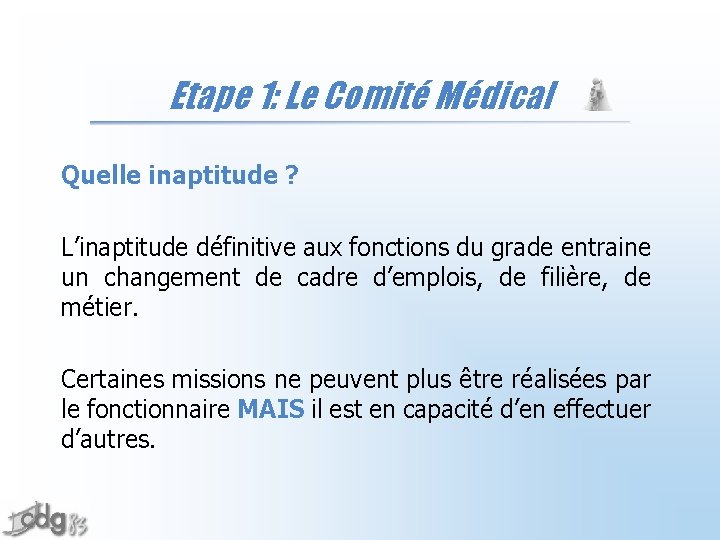 Etape 1: Le Comité Médical

Quelle inaptitude ?

L'inaptitude définitive aux fonctions du grade entraine un changement de cadre d'emplois, de filière, de métier.

Certaines missions ne peuvent plus être réalisées par le fonctionnaire MAIS il est en capacité d'en effectuer d'autres.

cdg 83